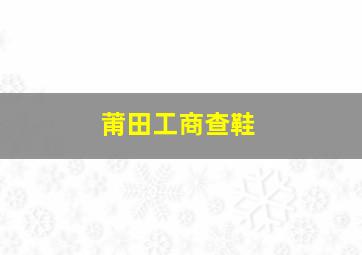 莆田工商查鞋